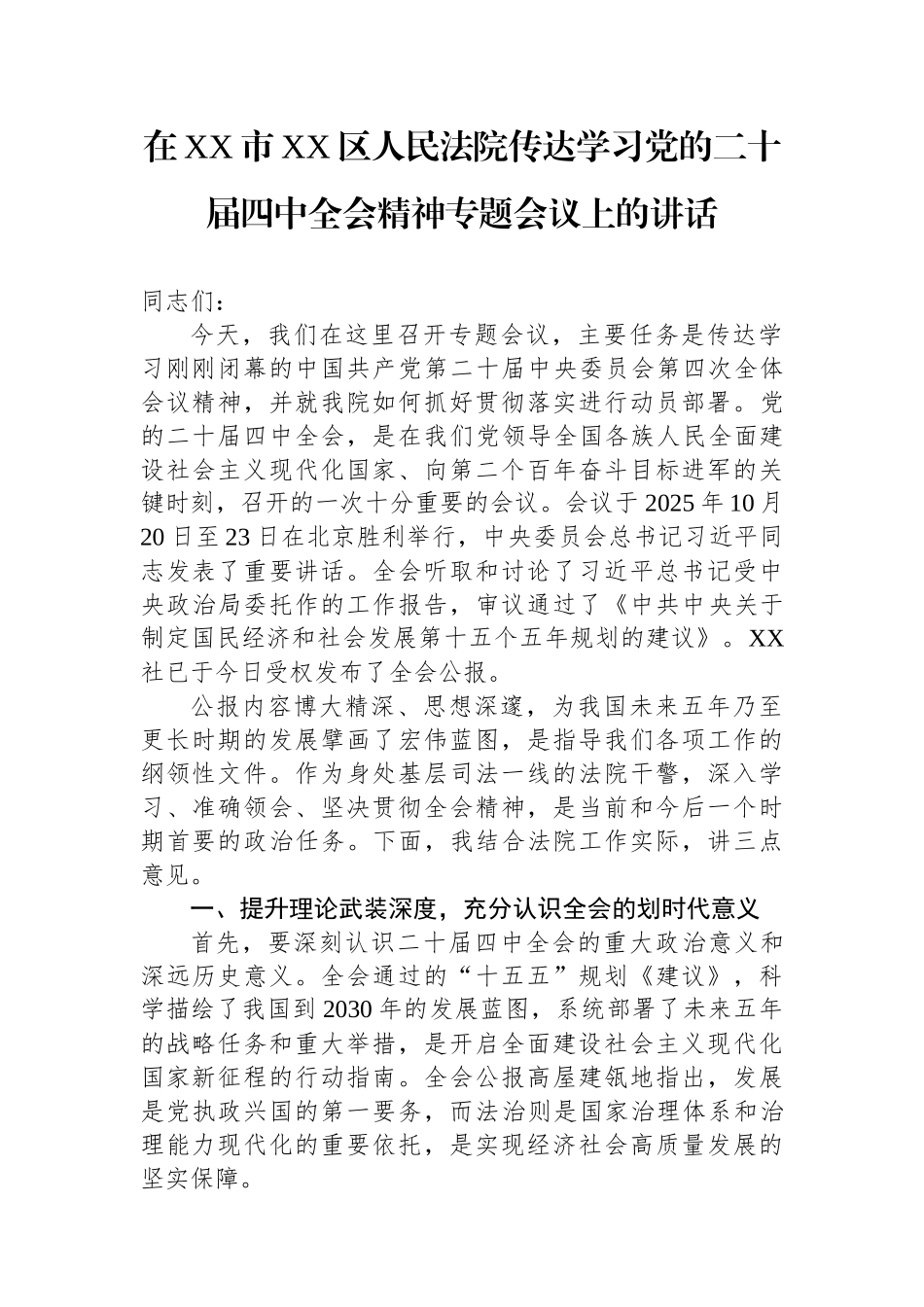 在XX市XX区人民法院传达学习党的二十届四中全会精神专题会议上的讲话

同志们：

今天，我们在这里召开专题会议，主要任务是传达学习刚刚闭幕的中国共产党第二十届中央委员会第四次全体会议精神，并就我院如何抓好贯彻落实进行动员部署。党的二十届四中全会，是在我们党领导全国各族人民全面建设社会主义现代化国家、向第二个百年奋斗目标进军的关键时刻，召开的一次十分重要的会议。会议于2025年10月20日至23日在北京胜利举行，中央委员会总书记习近平同志发表了重要讲话。全会听取和讨论了习近平总书记受中央政治局委托作的工作报告，审议通过了《中共中央关于制定国民经济和社会发展第十五个五年规划的建议》。XX社已于今日受权发布了全会公报。

公报内容博大精深、思想深邃，为我国未来五年乃至更长时期的发展擘画了宏伟蓝图，是指导我们各项工作的纲领性文件。作为身处基层司法一线的法院干警，深入学习、准确领会、坚决贯彻全会精神，是当前和今后一个时期首要的政治任务。下面，我结合法院工作实际，讲三点意见。

一、提升理论武装深度，充分认识全会的划时代意义

首先，要深刻认识二十届四中全会的重大政治意义和深远历史意义。全会通过的“十五五”规划《建议》，科学描绘了我国到2030年的发展蓝图，系统部署了未来五年的战略任务和重大举措，是开启全面建设社会主义现代化国家新征程的行动指南。全会公报高屋建瓴地指出，发展是党执政兴国的第一要务，而法治则是国家治理体系和治理能力现代化的重要依托，是实现经济社会高质量发展的坚实保障。